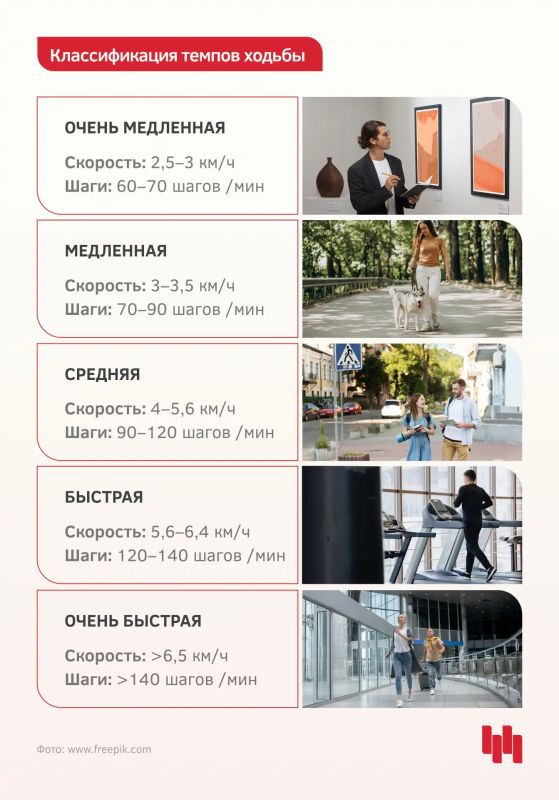 Классификация темпов ходьбы

ОЧЕНЬ МЕДЛЕННАЯ

Скорость: 2,5–3 км/ч
Шаги: 60–70 шагов /мин

МЕДЛЕННАЯ

Скорость: 3–3,5 км/ч
Шаги: 70–90 шагов /мин

СРЕДНЯЯ

Скорость: 4–5,6 км/ч
Шаги: 90–120 шагов /мин

БЫСТРАЯ

Скорость: 5,6–6,4 км/ч
Шаги: 120–140 шагов /мин

ОЧЕНЬ БЫСТРАЯ

Скорость: >6,5 км/ч
Шаги: >140 шагов /мин

Фото: www.freepik.com